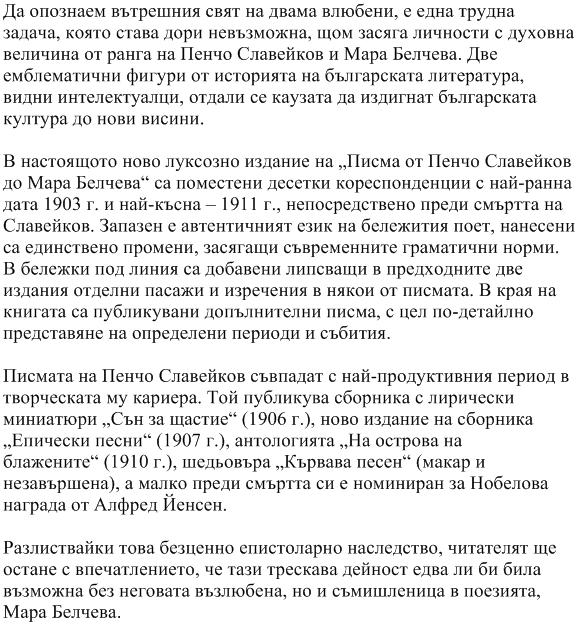 Да опознаем вътрешния свят на двама влюбени, е една трудна задача, която става дори невъзможна, щом засяга личности с духовна величина от ранга на Пенчо Славейков и Мара Белчева. Две емблематични фигури от историята на българската литература, видни интелектуалци, отдали се каузата да издигнат българската култура до нови висини.

В настоящото ново луксозно издание на „Писма от Пенчо Славейков до Мара Белчева“ са поместени десетки кореспонденции с най-ранна дата 1903 г. и най-късна – 1911 г., непосредствено преди смъртта на Славейков. Запазен е автентичният език на бележития поет, нанесени са единствено промени, засягащи съвременните граматични норми. В бележки под линия са добавени липсващи в предходните две издания отделни пасажи и изречения в някои от писмата. В края на книгата са публикувани допълнителни писма, с цел по-детайлно представяне на определени периоди и събития.

Писмата на Пенчо Славейков съвпадат с най-продуктивния период в творческата му кариера. Той публикува сборника с лирически миниатюри „Сън за щастие“ (1906 г.), ново издание на сборника „Епически песни“ (1907 г.), антологията „На острова на блажените“ (1910 г.), шедьовъра „Кървава песен“ (макар и незавършена), а малко преди смъртта си е номиниран за Нобелова награда от Алфред Йенсен.

Разлиствайки това безценно епистоларно наследство, читателят ще остане с впечатлението, че тази трескава дейност едва ли би била възможна без неговата възлюбена, но и съмишленица в поезията, Мара Белчева.